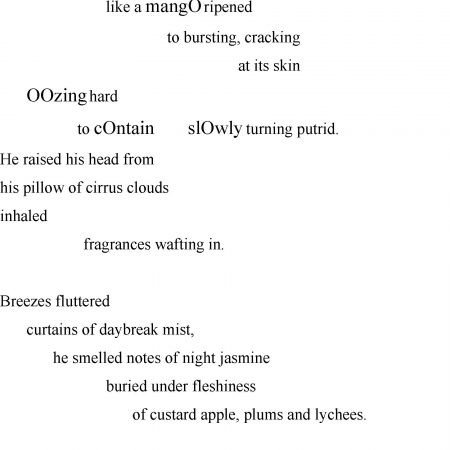 like a mangO ripened

to bursting, cracking

at its skin

OOzing hard

to cOntain slOwly turning putrid.

He raised his head from

his pillow of cirrus clouds

inhaled

fragrances wafting in.

Breezes fluttered

curtains of daybreak mist,

he smelled notes of night jasmine

buried under fleshiness

of custard apple, plums and lychees.